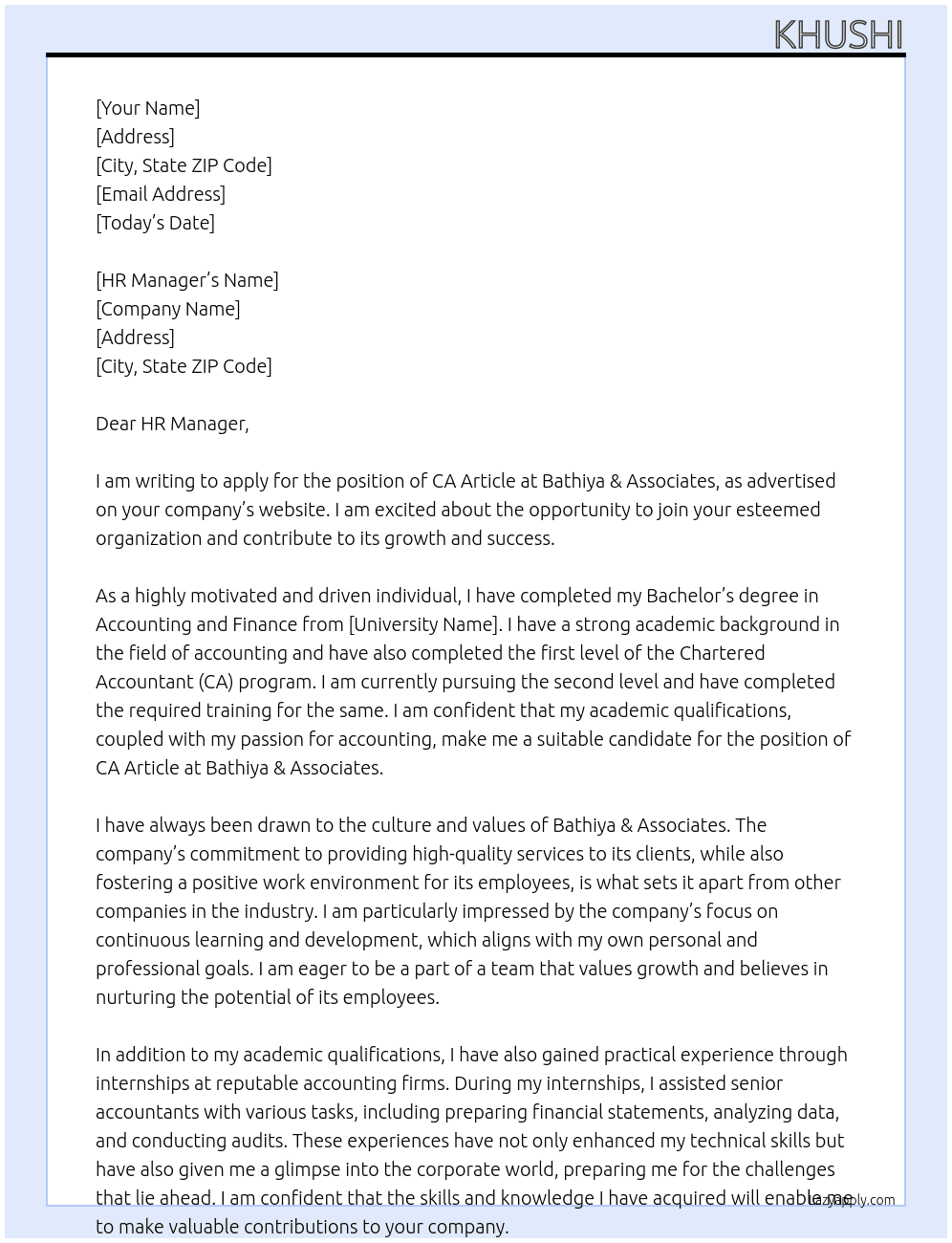 KHUSHI

[Your Name]
[Address]
[City, State ZIP Code]
[Email Address]
[Today's Date]

[HR Manager's Name]
[Company Name]
[Address]
[City, State ZIP Code]

Dear HR Manager,

I am writing to apply for the position of CA Article at Bathiya & Associates, as advertised on your company's website. I am excited about the opportunity to join your esteemed organization and contribute to its growth and success.

As a highly motivated and driven individual, I have completed my Bachelor's degree in Accounting and Finance from [University Name]. I have a strong academic background in the field of accounting and have also completed the first level of the Chartered Accountant (CA) program. I am currently pursuing the second level and have completed the required training for the same. I am confident that my academic qualifications, coupled with my passion for accounting, make me a suitable candidate for the position of CA Article at Bathiya & Associates.

I have always been drawn to the culture and values of Bathiya & Associates. The company's commitment to providing high-quality services to its clients, while also fostering a positive work environment for its employees, is what sets it apart from other companies in the industry. I am particularly impressed by the company's focus on continuous learning and development, which aligns with my own personal and professional goals. I am eager to be a part of a team that values growth and believes in nurturing the potential of its employees.

In addition to my academic qualifications, I have also gained practical experience through internships at reputable accounting firms. During my internships, I assisted senior accountants with various tasks, including preparing financial statements, analyzing data, and conducting audits. These experiences have not only enhanced my technical skills but have also given me a glimpse into the corporate world, preparing me for the challenges that lie ahead. I am confident that the skills and knowledge I have acquired will enable me to make valuable contributions to your company.

lazyapply.com